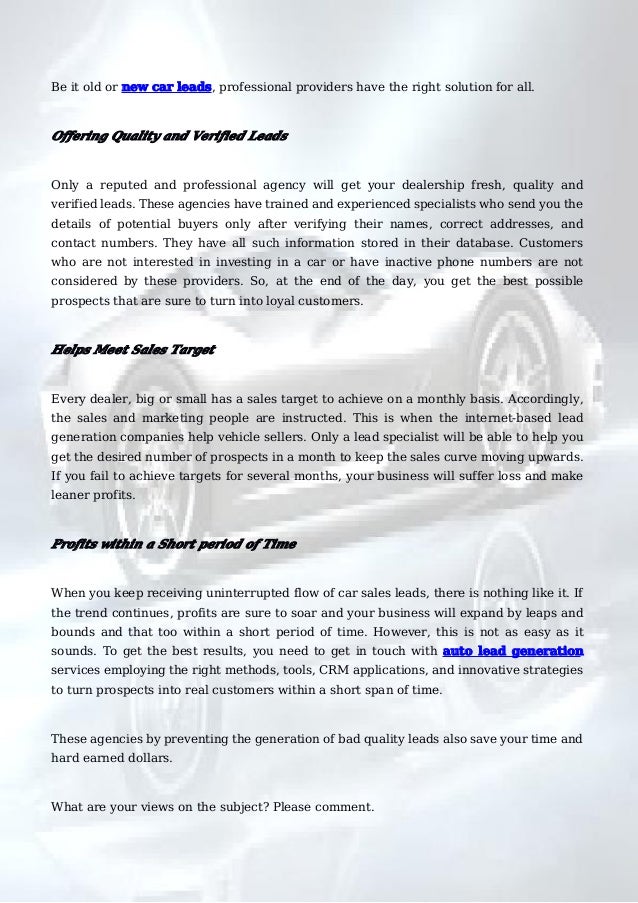 Be it old or new car leads, professional providers have the right solution for all.

Offering Quality and Verified Leads

Only a reputed and professional agency will get your dealership fresh, quality and verified leads. These agencies have trained and experienced specialists who send you the details of potential buyers only after verifying their names, correct addresses, and contact numbers. They have all such information stored in their database. Customers who are not interested in investing in a car or have inactive phone numbers are not considered by these providers. So, at the end of the day, you get the best possible prospects that are sure to turn into loyal customers.

Helps Meet Sales Target

Every dealer, big or small has a sales target to achieve on a monthly basis. Accordingly, the sales and marketing people are instructed. This is when the internet-based lead generation companies help vehicle sellers. Only a lead specialist will be able to help you get the desired number of prospects in a month to keep the sales curve moving upwards. If you fail to achieve targets for several months, your business will suffer loss and make leaner profits.

Profits within a Short period of Time

When you keep receiving uninterrupted flow of car sales leads, there is nothing like it. If the trend continues, profits are sure to soar and your business will expand by leaps and bounds and that too within a short period of time. However, this is not as easy as it sounds. To get the best results, you need to get in touch with auto lead generation services employing the right methods, tools, CRM applications, and innovative strategies to turn prospects into real customers within a short span of time.

These agencies by preventing the generation of bad quality leads also save your time and hard earned dollars.

What are your views on the subject? Please comment.